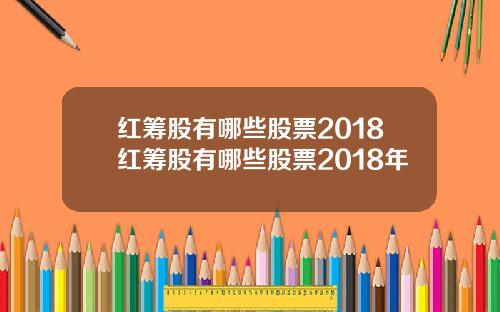 红筹股有哪些股票2018
红筹股有哪些股票2018年